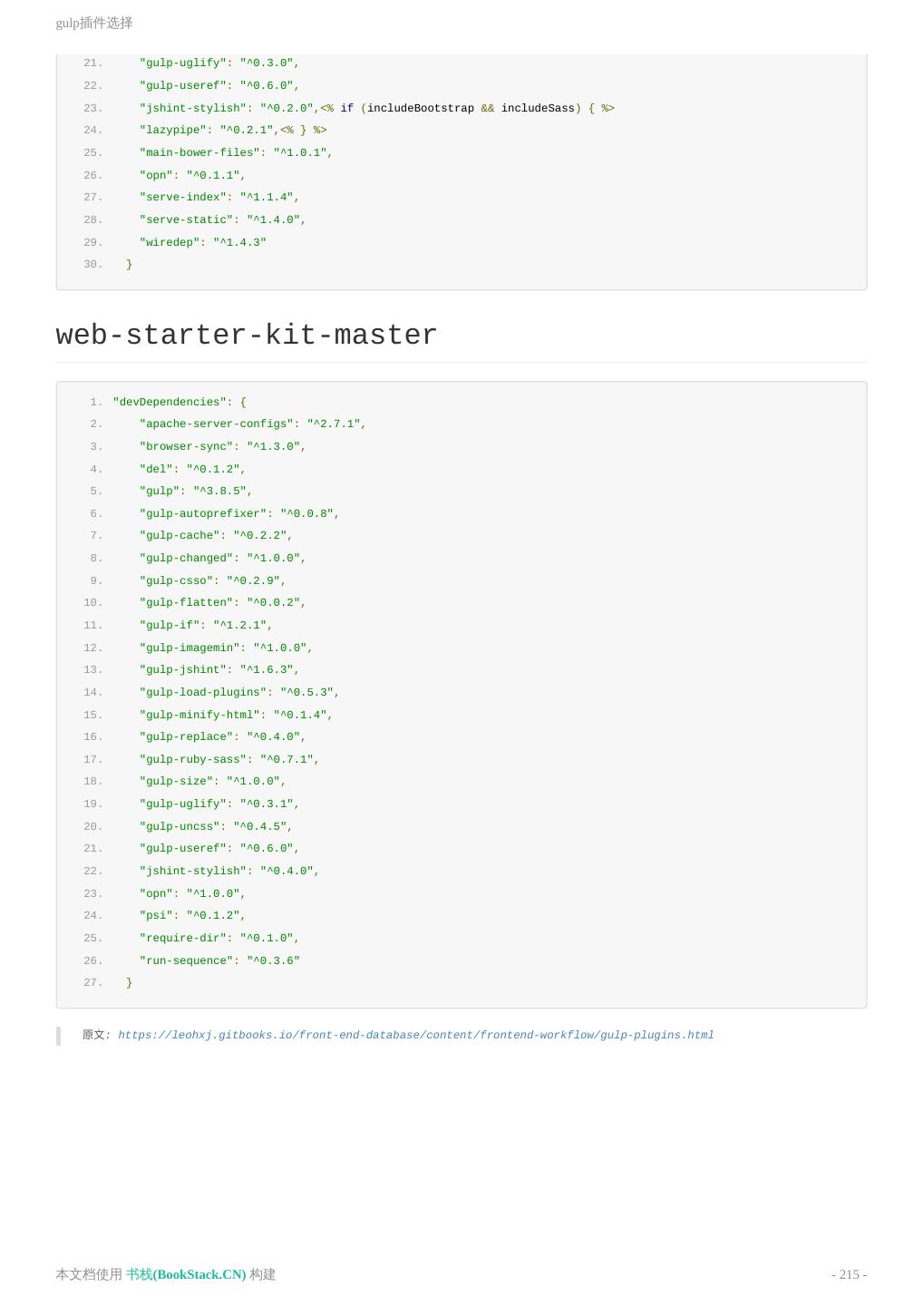 gulp插件选择

21. "gulp-uglify": "^0.3.0",
22. "gulp-useref": "^0.6.0",
23. "jshint-stylish": "^0.2.0",<% if (includeBootstrap && includeSass) { %>
24. "lazypipe": "^0.2.1",<% } %>
25. "main-bower-files": "^1.0.1",
26. "opn": "^0.1.1",
27. "serve-index": "^1.1.4",
28. "serve-static": "^1.4.0",
29. "wiredep": "^1.4.3"
30. }

web-starter-kit-master

1. "devDependencies": {
2. "apache-server-configs": "^2.7.1",
3. "browser-sync": "^1.3.0",
4. "del": "^0.1.2",
5. "gulp": "^3.8.5",
6. "gulp-autoprefixer": "^0.0.8",
7. "gulp-cache": "^0.2.2",
8. "gulp-changed": "^1.0.0",
9. "gulp-csso": "^0.2.9",
10. "gulp-flatten": "^0.0.2",
11. "gulp-if": "^1.2.1",
12. "gulp-imagemin": "^1.0.0",
13. "gulp-jshint": "^1.6.3",
14. "gulp-load-plugins": "^0.5.3",
15. "gulp-minify-html": "^0.1.4",
16. "gulp-replace": "^0.4.0",
17. "gulp-ruby-sass": "^0.7.1",
18. "gulp-size": "^1.0.0",
19. "gulp-uglify": "^0.3.1",
20. "gulp-uncss": "^0.4.5",
21. "gulp-useref": "^0.6.0",
22. "jshint-stylish": "^0.4.0",
23. "opn": "^1.0.0",
24. "psi": "^0.1.2",
25. "require-dir": "^0.1.0",
26. "run-sequence": "^0.3.6"
27. }

原文: https://leohxj.gitbooks.io/front-end-database/content/frontend-workflow/gulp-plugins.html

本文档使用 书栈(BookStack.CN) 构建

- 215 -